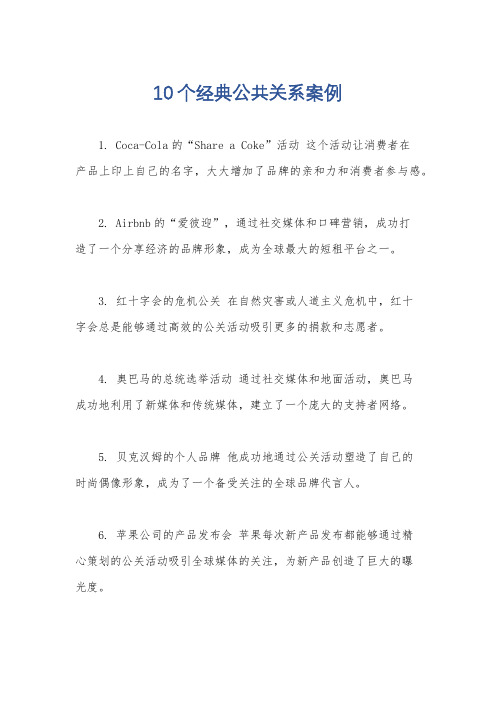 10个经典公共关系案例

1. Coca-Cola的“Share a Coke”活动 这个活动让消费者在产品上印上自己的名字，大大增加了品牌的亲和力和消费者参与感。

2. Airbnb的“爱彼迎”，通过社交媒体和口碑营销，成功打造了一个分享经济的品牌形象，成为全球最大的短租平台之一。

3. 红十字会的危机公关 在自然灾害或人道主义危机中，红十字会总是能够通过高效的公关活动吸引更多的捐款和志愿者。

4. 奥巴马的总统选举活动 通过社交媒体和地面活动，奥巴马成功地利用了新媒体和传统媒体，建立了一个庞大的支持者网络。

5. 贝克汉姆的个人品牌 他成功地通过公关活动塑造了自己的时尚偶像形象，成为了一个备受关注的全球品牌代言人。

6. 苹果公司的产品发布会 苹果每次新产品发布都能够通过精心策划的公关活动吸引全球媒体的关注，为新产品创造了巨大的曝光度。